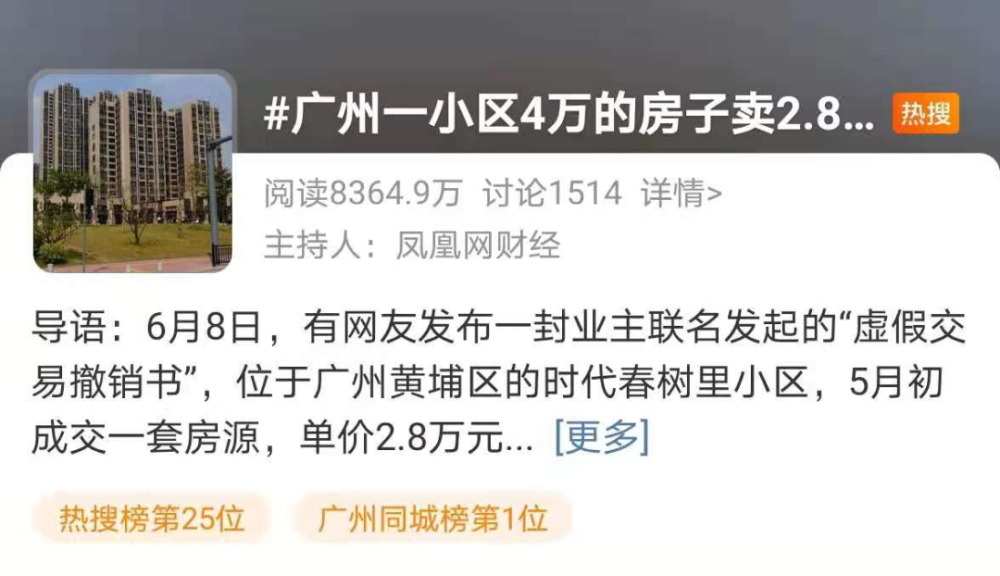 #广州一小区4万的房子卖2.8... 热搜

阅读8364.9万 讨论1514 详情>

主持人：凤凰网财经

导语：6月8日，有网友发布一封业主联名发起的“虚假交易撤销书”，位于广州黄埔区的时代春树里小区，5月初成交一套房源，单价2.8万元... [更多]

热搜榜第25位 广州同城榜第1位